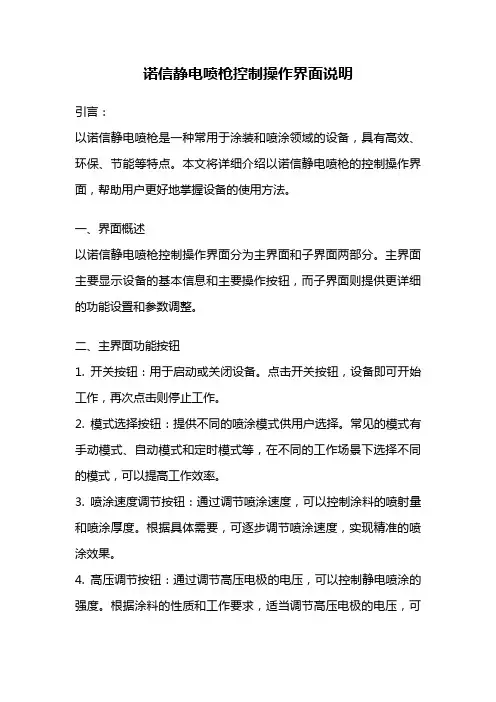 诺信静电喷枪控制操作界面说明

引言：

以诺信静电喷枪是一种常用于涂装和喷涂领域的设备，具有高效、环保、节能等特点。本文将详细介绍以诺信静电喷枪的控制操作界面，帮助用户更好地掌握设备的使用方法。

一、界面概述

以诺信静电喷枪控制操作界面分为主界面和子界面两部分。主界面主要显示设备的基本信息和主要操作按钮，而子界面则提供更详细的功能设置和参数调整。

二、主界面功能按钮

1. 开关按钮：用于启动或关闭设备。点击开关按钮，设备即可开始工作，再次点击则停止工作。

2. 模式选择按钮：提供不同的喷涂模式供用户选择。常见的模式有手动模式、自动模式和定时模式等，在不同的工作场景下选择不同的模式，可以提高工作效率。

3. 喷涂速度调节按钮：通过调节喷涂速度，可以控制涂料的喷射量和喷涂厚度。根据具体需要，可逐步调节喷涂速度，实现精准的喷涂效果。

4. 高压调节按钮：通过调节高压电极的电压，可以控制静电喷涂的强度。根据涂料的性质和工作要求，适当调节高压电极的电压，可